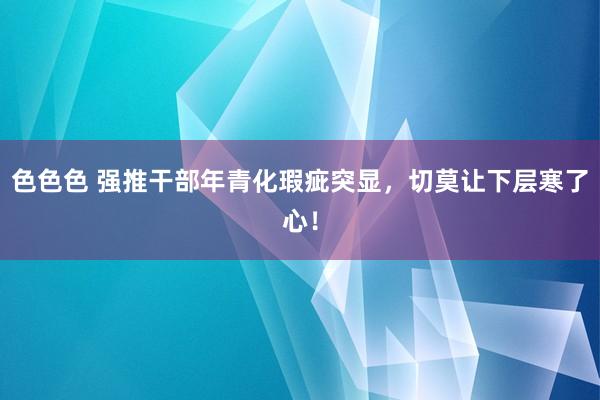 色色色 强推干部年青化瑕疵突显，切莫让下层寒了心！